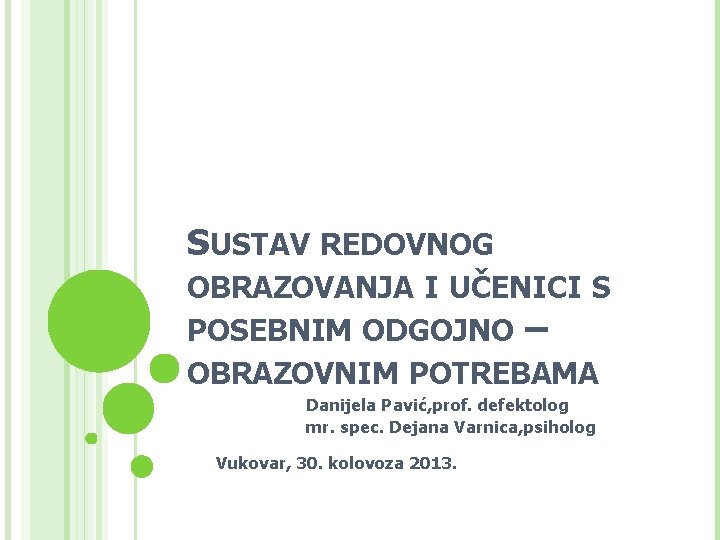 SUSTAV REDOVNOG OBRAZOVANJA I UČENICI S POSEBNIM ODGOJNO – OBRAZOVNIM POTREBAMA

Danijela Pavić,prof. defektolog
mr. spec. Dejana Varnica,psiholog

Vukovar, 30. kolovoza 2013.